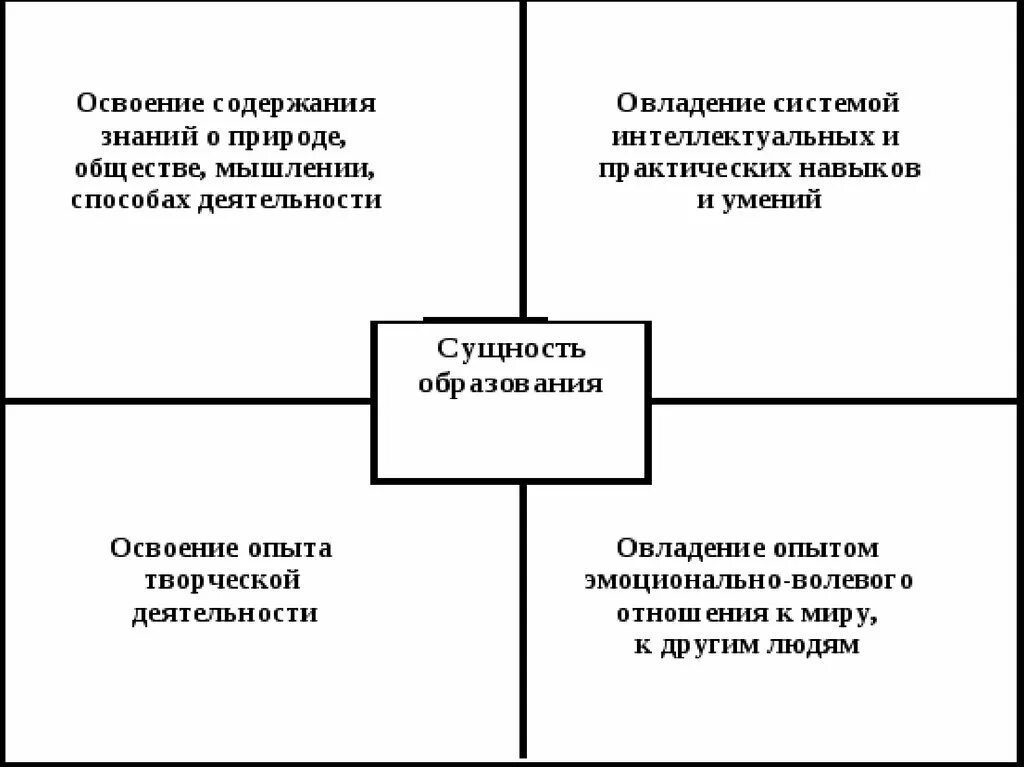 Освоение содержания знаний о природе, обществе, мышлении, способах деятельности

Овладение системой интеллектуальных и практических навыков и умений

Сущность образования

Освоение опыта творческой деятельности

Овладение опытом эмоционально-волевого отношения к миру, к другим людям